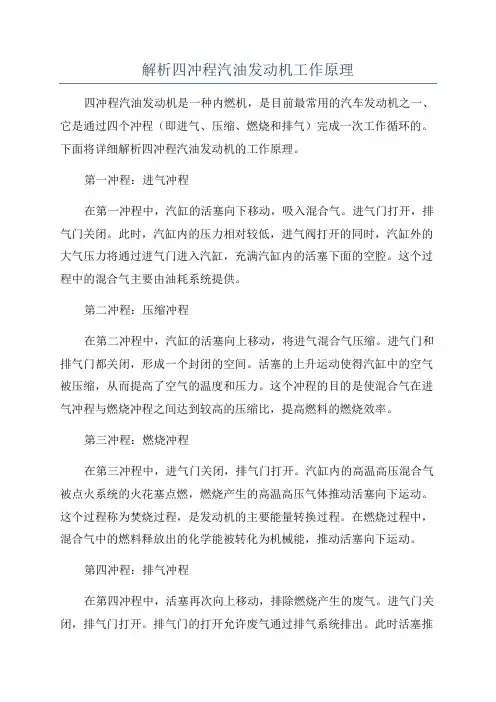 解析四冲程汽油发动机工作原理

四冲程汽油发动机是一种内燃机，是目前最常用的汽车发动机之一、它是通过四个冲程（即进气、压缩、燃烧和排气）完成一次工作循环的。下面将详细解析四冲程汽油发动机的工作原理。

第一冲程：进气冲程

在第一冲程中，汽缸的活塞向下移动，吸入混合气。进气门打开，排气门关闭。此时，汽缸内的压力相对较低，进气阀打开的同时，汽缸外的大气压力将通过进气门进入汽缸，充满汽缸内的活塞下面的空腔。这个过程中的混合气主要由油耗系统提供。

第二冲程：压缩冲程

在第二冲程中，汽缸的活塞向上移动，将进气混合气压缩。进气门和排气门都关闭，形成一个封闭的空间。活塞的上升运动使得汽缸中的空气被压缩，从而提高了空气的温度和压力。这个冲程的目的是使混合气在进气冲程与燃烧冲程之间达到较高的压缩比，提高燃料的燃烧效率。

第三冲程：燃烧冲程

在第三冲程中，进气门关闭，排气门打开。汽缸内的高温高压混合气被点火系统的火花塞点燃，燃烧产生的高温高压气体推动活塞向下运动。这个过程称为焚烧过程，是发动机的主要能量转换过程。在燃烧过程中，混合气中的燃料释放出的化学能被转化为机械能，推动活塞向下运动。

第四冲程：排气冲程

在第四冲程中，活塞再次向上移动，排除燃烧产生的废气。进气门关闭，排气门打开。排气门的打开允许废气通过排气系统排出。此时活塞推